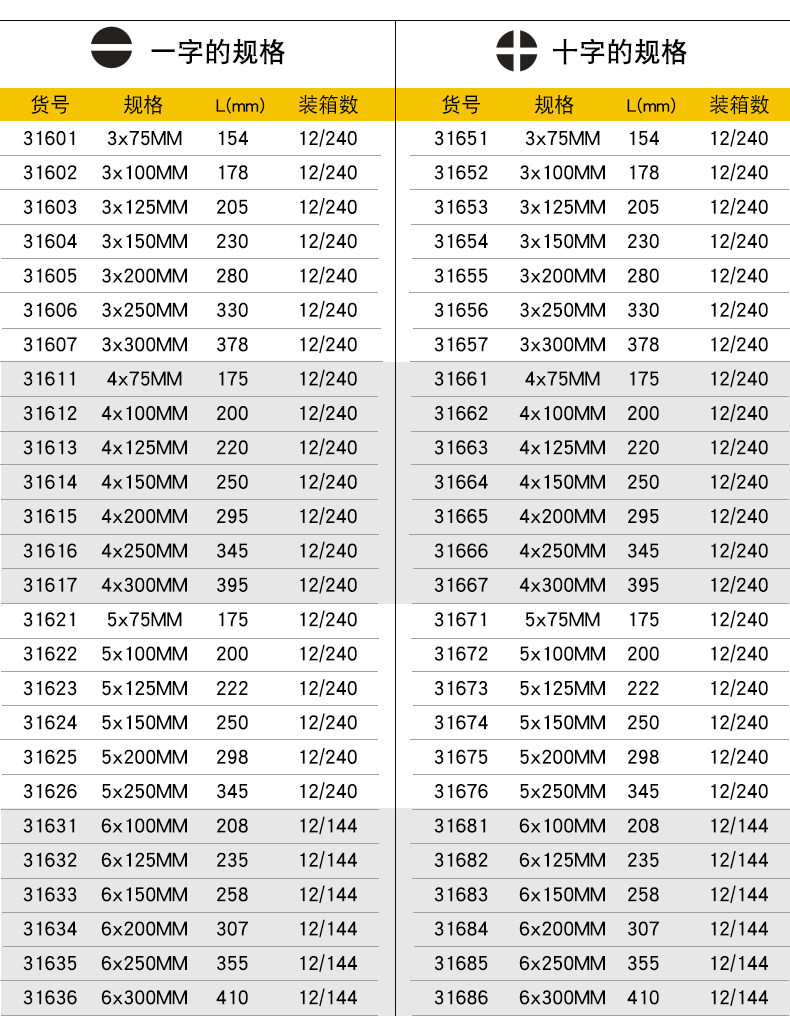 一字的规格

| 货号 | 规格 | L(mm) | 装箱数 |
|---|---|---|---|
| 31601 | 3x75MM | 154 | 12/240 |
| 31602 | 3x100MM | 178 | 12/240 |
| 31603 | 3x125MM | 205 | 12/240 |
| 31604 | 3x150MM | 230 | 12/240 |
| 31605 | 3x200MM | 280 | 12/240 |
| 31606 | 3x250MM | 330 | 12/240 |
| 31607 | 3x300MM | 378 | 12/240 |
| 31611 | 4x75MM | 175 | 12/240 |
| 31612 | 4x100MM | 200 | 12/240 |
| 31613 | 4x125MM | 220 | 12/240 |
| 31614 | 4x150MM | 250 | 12/240 |
| 31615 | 4x200MM | 295 | 12/240 |
| 31616 | 4x250MM | 345 | 12/240 |
| 31617 | 4x300MM | 395 | 12/240 |
| 31621 | 5x75MM | 175 | 12/240 |
| 31622 | 5x100MM | 200 | 12/240 |
| 31623 | 5x125MM | 222 | 12/240 |
| 31624 | 5x150MM | 250 | 12/240 |
| 31625 | 5x200MM | 298 | 12/240 |
| 31626 | 5x250MM | 345 | 12/240 |
| 31631 | 6x100MM | 208 | 12/144 |
| 31632 | 6x125MM | 235 | 12/144 |
| 31633 | 6x150MM | 258 | 12/144 |
| 31634 | 6x200MM | 307 | 12/144 |
| 31635 | 6x250MM | 355 | 12/144 |
| 31636 | 6x300MM | 410 | 12/144 |

十字的规格

| 货号 | 规格 | L(mm) | 装箱数 |
|---|---|---|---|
| 31651 | 3x75MM | 154 | 12/240 |
| 31652 | 3x100MM | 178 | 12/240 |
| 31653 | 3x125MM | 205 | 12/240 |
| 31654 | 3x150MM | 230 | 12/240 |
| 31655 | 3x200MM | 280 | 12/240 |
| 31656 | 3x250MM | 330 | 12/240 |
| 31657 | 3x300MM | 378 | 12/240 |
| 31661 | 4x75MM | 175 | 12/240 |
| 31662 | 4x100MM | 200 | 12/240 |
| 31663 | 4x125MM | 220 | 12/240 |
| 31664 | 4x150MM | 250 | 12/240 |
| 31665 | 4x200MM | 295 | 12/240 |
| 31666 | 4x250MM | 345 | 12/240 |
| 31667 | 4x300MM | 395 | 12/240 |
| 31671 | 5x75MM | 175 | 12/240 |
| 31672 | 5x100MM | 200 | 12/240 |
| 31673 | 5x125MM | 222 | 12/240 |
| 31674 | 5x150MM | 250 | 12/240 |
| 31675 | 5x200MM | 298 | 12/240 |
| 31676 | 5x250MM | 345 | 12/240 |
| 31681 | 6x100MM | 208 | 12/144 |
| 31682 | 6x125MM | 235 | 12/144 |
| 31683 | 6x150MM | 258 | 12/144 |
| 31684 | 6x200MM | 307 | 12/144 |
| 31685 | 6x250MM | 355 | 12/144 |
| 31686 | 6x300MM | 410 | 12/144 |